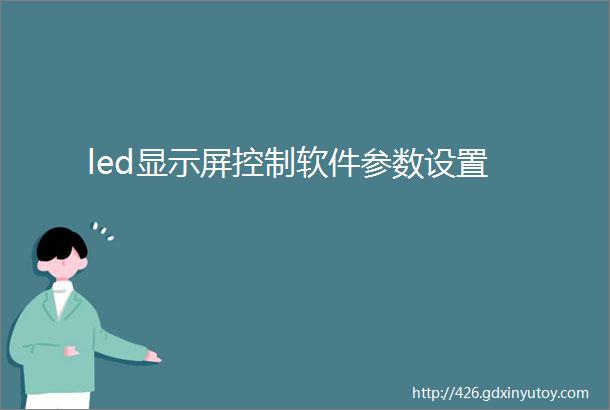 led显示屏控制软件参数设置

http://426.gdxinyutoy.com